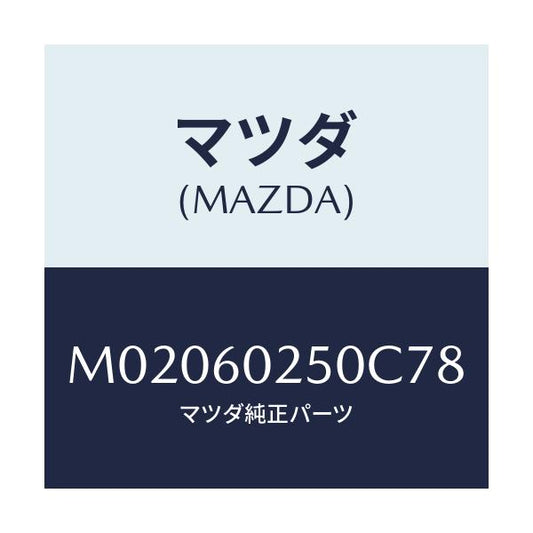 マツダ
(MAZDA)

M02060250C78
マツダ純正パーツ